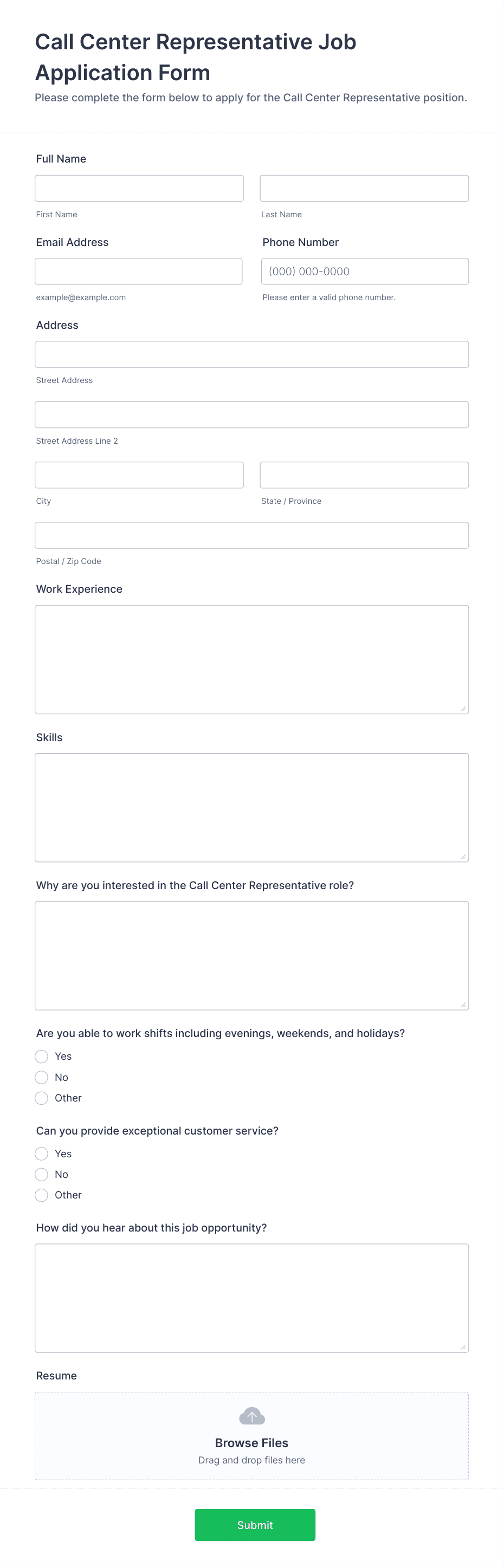 Call Center Representative Job Application Form

Please complete the form below to apply for the Call Center Representative position.

Full Name

First Name

Last Name

Email Address

example@example.com

Phone Number

(000) 000-0000

Please enter a valid phone number.

Address

Street Address

Street Address Line 2

City

State / Province

Postal / Zip Code

Work Experience

Skills

Why are you interested in the Call Center Representative role?

Are you able to work shifts including evenings, weekends, and holidays?

Yes

No

Other

Can you provide exceptional customer service?

Yes

No

Other

How did you hear about this job opportunity?

Resume

Browse Files

Drag and drop files here

Submit